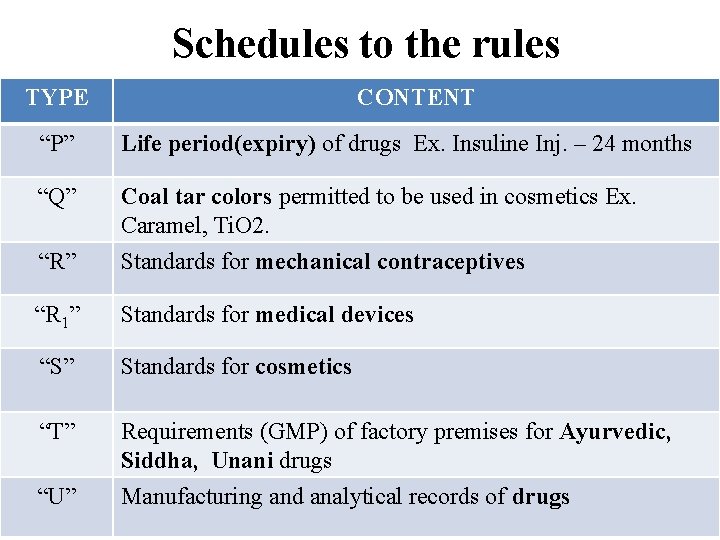 Schedules to the rules

| TYPE | CONTENT |
|---|---|
| “P” | Life period(expiry) of drugs Ex. Insuline Inj. – 24 months |
| “Q” | Coal tar colors permitted to be used in cosmetics Ex. Caramel, TiO2. |
| “R” | Standards for mechanical contraceptives |
| “$R_1$” | Standards for medical devices |
| “S” | Standards for cosmetics |
| “T” | Requirements (GMP) of factory premises for Ayurvedic, Siddha, Unani drugs |
| “U” | Manufacturing and analytical records of drugs |